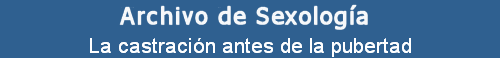 Archivo de Sexología
La castración antes de la pubertad